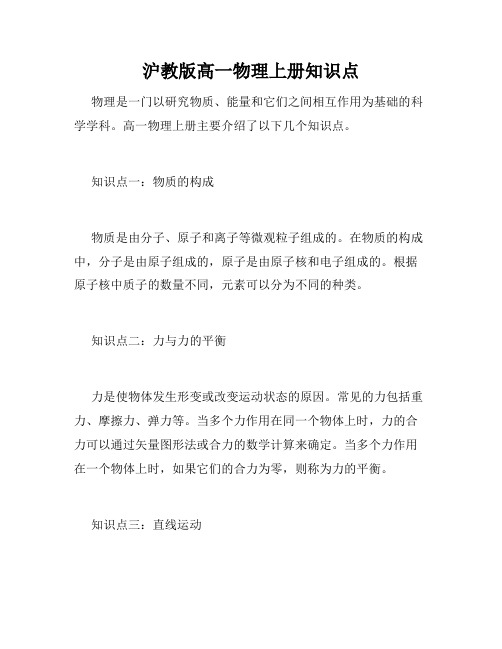 沪教版高一物理上册知识点

物理是一门以研究物质、能量和它们之间相互作用为基础的科学学科。高一物理上册主要介绍了以下几个知识点。

知识点一：物质的构成

物质是由分子、原子和离子等微观粒子组成的。在物质的构成中，分子是由原子组成的，原子是由原子核和电子组成的。根据原子核中质子的数量不同，元素可以分为不同的种类。

知识点二：力与力的平衡

力是使物体发生形变或改变运动状态的原因。常见的力包括重力、摩擦力、弹力等。当多个力作用在同一个物体上时，力的合力可以通过矢量图形法或合力的数学计算来确定。当多个力作用在一个物体上时，如果它们的合力为零，则称为力的平衡。

知识点三：直线运动